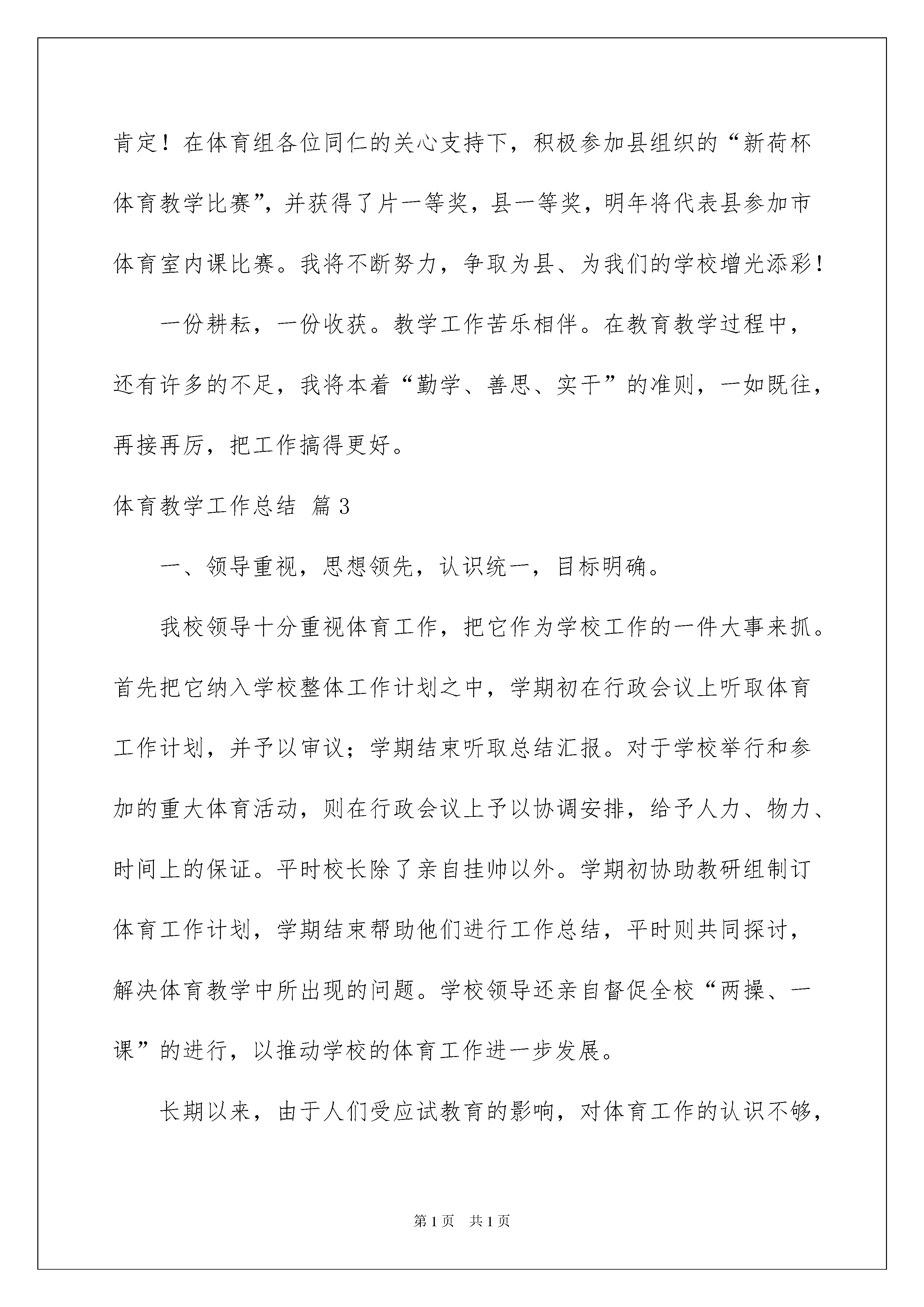 肯定！在体育组各位同仁的关心支持下，积极参加县组织的“新荷杯体育教学比赛”，并获得了片一等奖，县一等奖，明年将代表县参加市体育室内课比赛。我将不断努力，争取为县、为我们的学校增光添彩！

一份耕耘，一份收获。教学工作苦乐相伴。在教育教学过程中，还有许多的不足，我将本着“勤学、善思、实干”的准则，一如既往，再接再厉，把工作搞得更好。

体育教学工作总结 篇3

一、领导重视，思想领先，认识统一，目标明确。

我校领导十分重视体育工作，把它作为学校工作的一件大事来抓。首先把它纳入学校整体工作计划之中，学期初在行政会议上听取体育工作计划，并予以审议；学期结束听取总结汇报。对于学校举行和参加的重大体育活动，则在行政会议上予以协调安排，给予人力、物力、时间上的保证。平时校长除了亲自挂帅以外。学期初协助教研组制订体育工作计划，学期结束帮助他们进行工作总结，平时则共同探讨，解决体育教学中所出现的问题。学校领导还亲自督促全校“两操、一课”的进行，以推动学校的体育工作进一步发展。

长期以来，由于人们受应试教育的影响，对体育工作的认识不够，

第1页 共1页